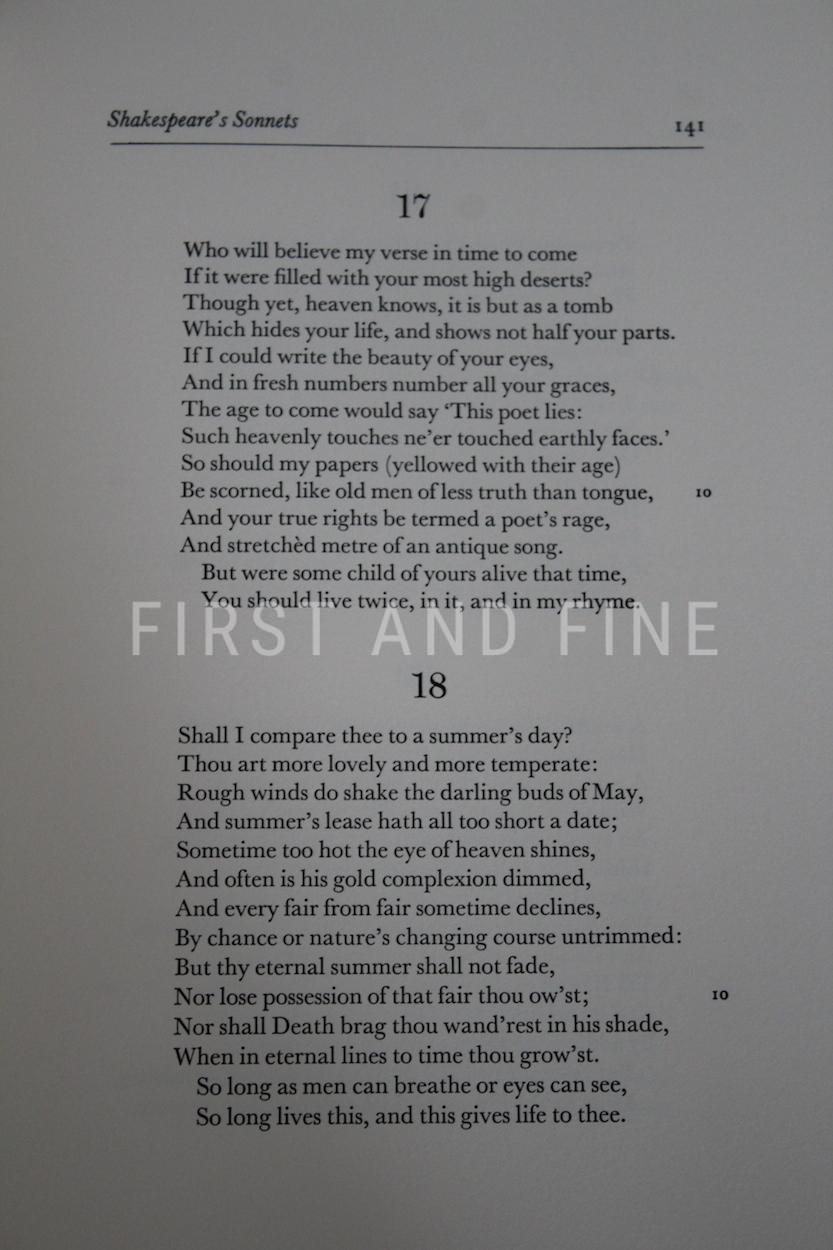 Shakespeare's Sonnets 141

17

Who will believe my verse in time to come
If it were filled with your most high deserts?
Though yet, heaven knows, it is but as a tomb
Which hides your life, and shows not half your parts.
If I could write the beauty of your eyes,
And in fresh numbers number all your graces,
The age to come would say 'This poet lies:
Such heavenly touches ne'er touched earthly faces.'
So should my papers (yellowed with their age)
Be scorned, like old men of less truth than tongue, 10
And your true rights be termed a poet's rage,
And stretchèd metre of an antique song.
But were some child of yours alive that time,
You should live twice, in it, and in my rhyme.

FIRST AND FINE

18

Shall I compare thee to a summer's day?
Thou art more lovely and more temperate:
Rough winds do shake the darling buds of May,
And summer's lease hath all too short a date;
Sometime too hot the eye of heaven shines,
And often is his gold complexion dimmed,
And every fair from fair sometime declines,
By chance or nature's changing course untrimmed:
But thy eternal summer shall not fade,
Nor lose possession of that fair thou ow'st; 10
Nor shall Death brag thou wand'rest in his shade,
When in eternal lines to time thou grow'st.
So long as men can breathe or eyes can see,
So long lives this, and this gives life to thee.